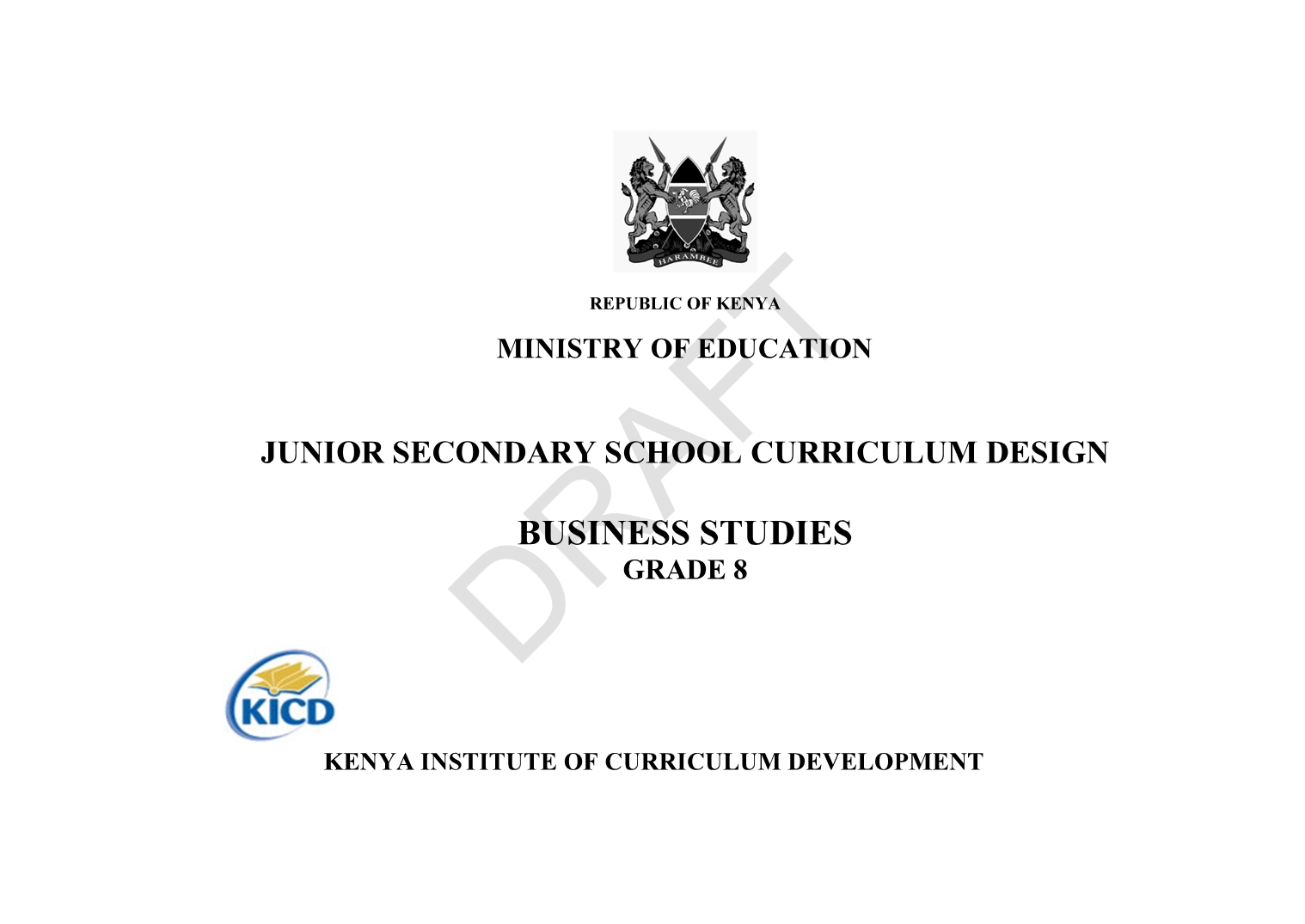 HARAMBEE

REPUBLIC OF KENYA

MINISTRY OF EDUCATION

JUNIOR SECONDARY SCHOOL CURRICULUM DESIGN

BUSINESS STUDIES
GRADE 8

KICD

KENYA INSTITUTE OF CURRICULUM DEVELOPMENT

DRAFT